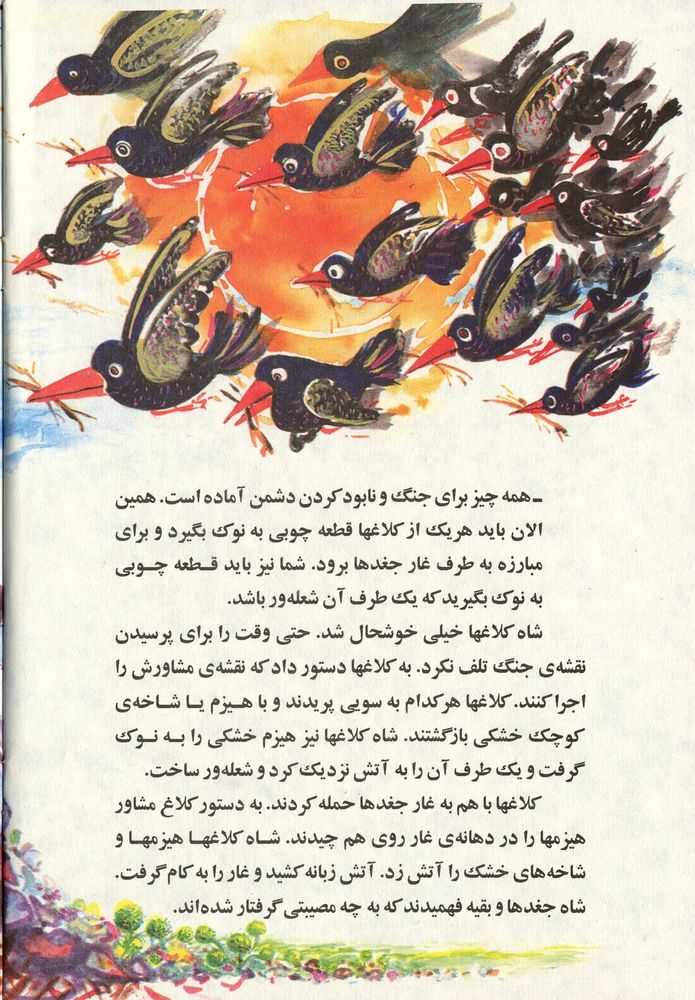 ـ همه چیز برای جنگ و نابود کردن دشمن آماده است. همین الان باید هریک از کلاغها قطعه چوبی به نوک بگیرد و برای مبارزه به طرف غار جغدها برود. شما نیز باید قطعه چوبی به نوک بگیرید که یک طرف آن شعله‌ور باشد.

شاه کلاغها خیلی خوشحال شد. حتی وقت را برای پرسیدن نقشه‌ی جنگ تلف نکرد. به کلاغها دستور داد که نقشه‌ی مشاورش را اجرا کنند. کلاغها هرکدام به سویی پریدند و با هیزم یا شاخه‌ی کوچک خشکی بازگشتند. شاه کلاغها نیز هیزم خشکی را به نوک گرفت و یک طرف آن را به آتش نزدیک کرد و شعله‌ور ساخت.

کلاغها با هم به غار جغدها حمله کردند. به دستور کلاغ مشاور هیزمها را در دهانه‌ی غار روی هم چیدند. شاه کلاغها هیزمها و شاخه‌های خشک را آتش زد. آتش زبانه کشید و غار را به کام گرفت. شاه جغدها و بقیه فهمیدند که به چه مصیبتی گرفتار شده‌اند.